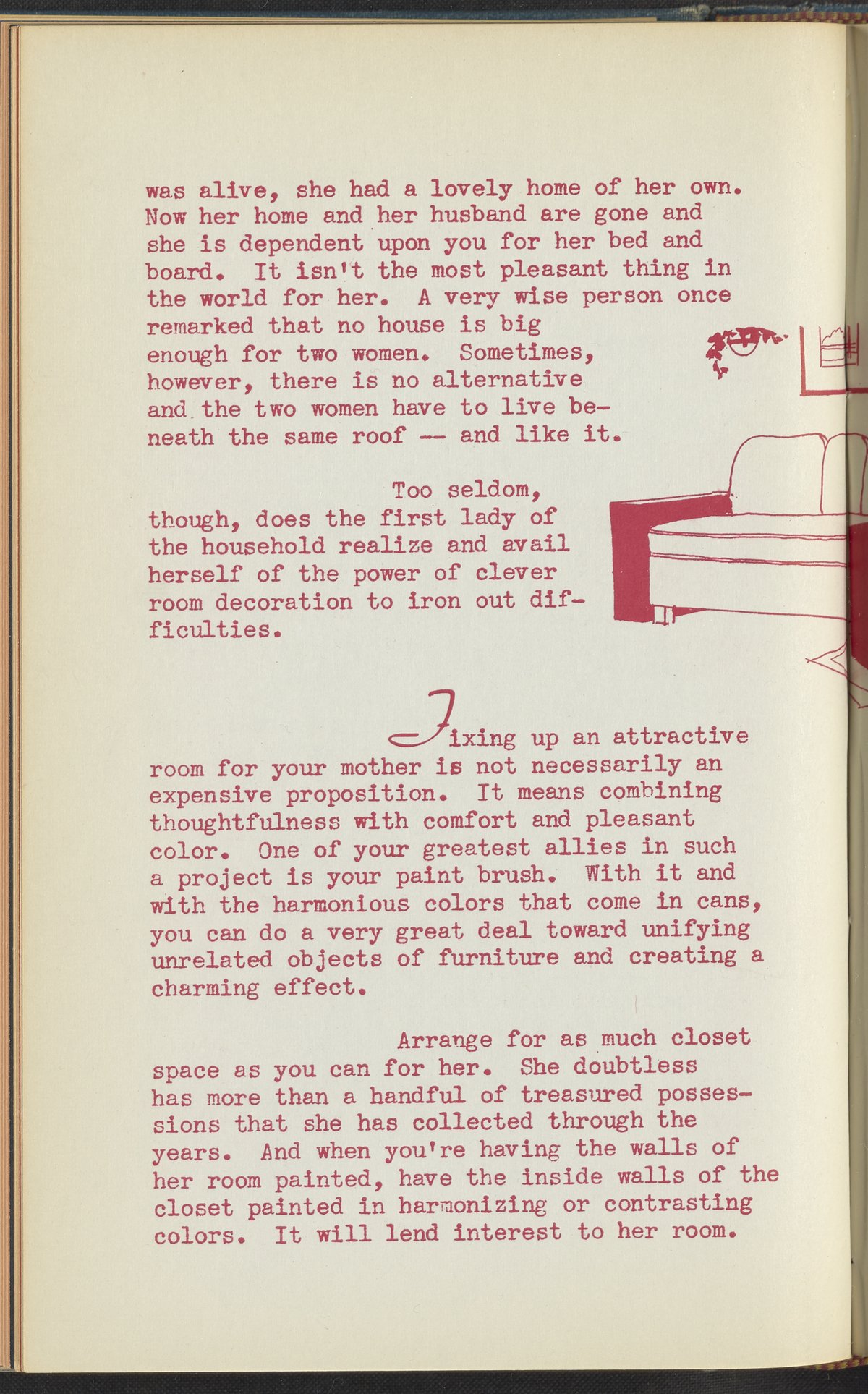 was alive, she had a lovely home of her own. Now her home and her husband are gone and she is dependent upon you for her bed and board. It isn't the most pleasant thing in the world for her. A very wise person once remarked that no house is big enough for two women. Sometimes, however, there is no alternative and the two women have to live beneath the same roof -- and like it.

Too seldom, though, does the first lady of the household realize and avail herself of the power of clever room decoration to iron out difficulties.

Fixing up an attractive room for your mother is not necessarily an expensive proposition. It means combining thoughtfulness with comfort and pleasant color. One of your greatest allies in such a project is your paint brush. With it and with the harmonious colors that come in cans, you can do a very great deal toward unifying unrelated objects of furniture and creating a charming effect.

Arrange for as much closet space as you can for her. She doubtless has more than a handful of treasured possessions that she has collected through the years. And when you're having the walls of her room painted, have the inside walls of the closet painted in harmonizing or contrasting colors. It will lend interest to her room.